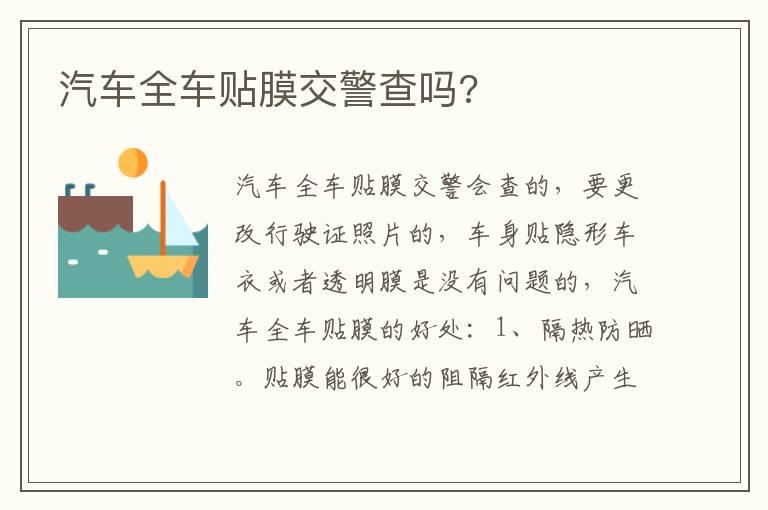 汽车全车贴膜交警查吗?

汽车全车贴膜交警会查的，要更改行驶证照片的，车身贴隐形车衣或者透明膜是没有问题的，汽车全车贴膜的好处：1、隔热防晒。贴膜能很好的阻隔红外线产生